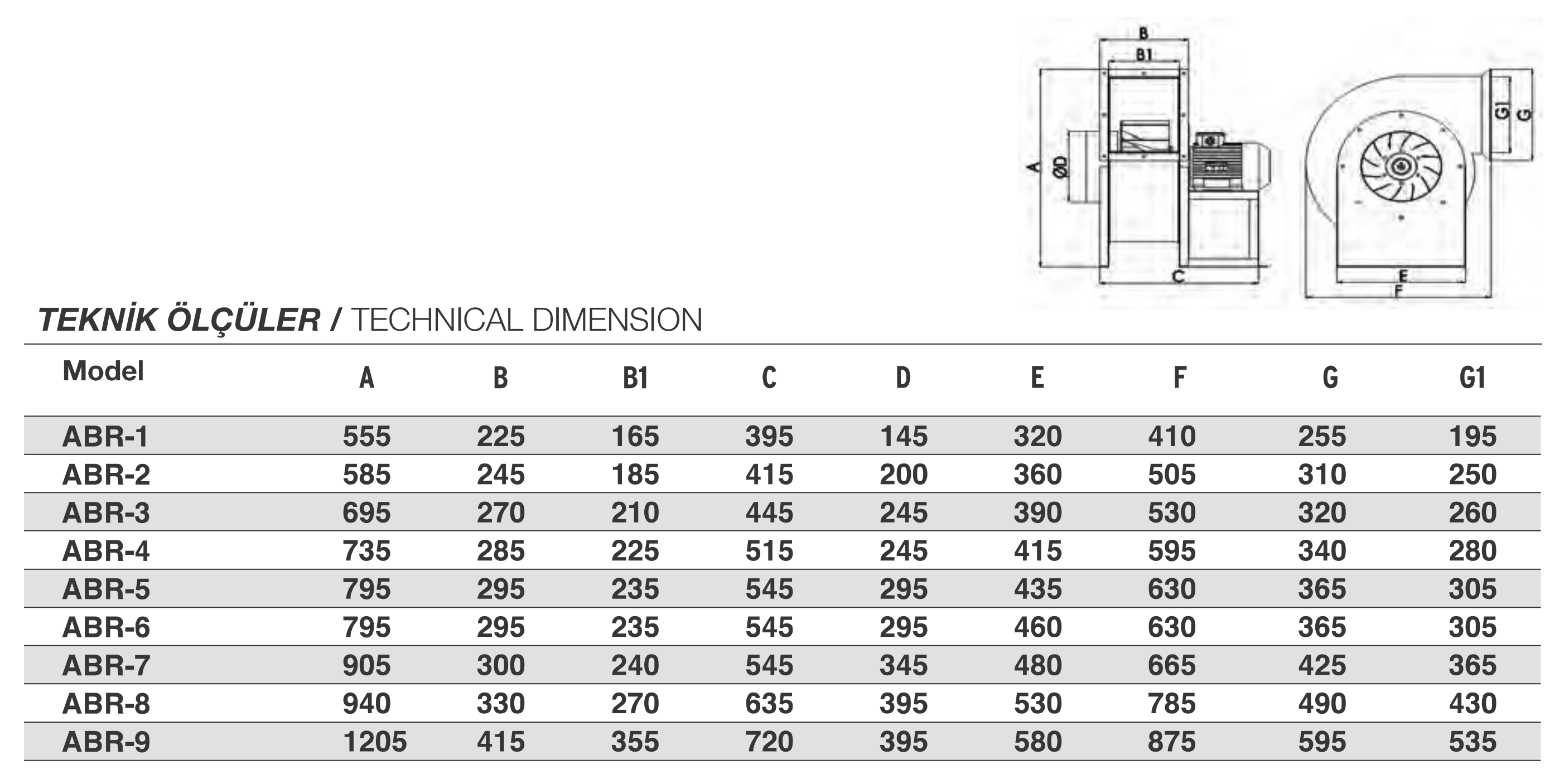 B

B1

A

ØD

C

G1

G

E

F

TEKNİK ÖLÇÜLER / TECHNICAL DIMENSION

| Model | A | B | B1 | C | D | E | F | G | G1 |
|---|---|---|---|---|---|---|---|---|---|
| ABR-1 | 555 | 225 | 165 | 395 | 145 | 320 | 410 | 255 | 195 |
| ABR-2 | 585 | 245 | 185 | 415 | 200 | 360 | 505 | 310 | 250 |
| ABR-3 | 695 | 270 | 210 | 445 | 245 | 390 | 530 | 320 | 260 |
| ABR-4 | 735 | 285 | 225 | 515 | 245 | 415 | 595 | 340 | 280 |
| ABR-5 | 795 | 295 | 235 | 545 | 295 | 435 | 630 | 365 | 305 |
| ABR-6 | 795 | 295 | 235 | 545 | 295 | 460 | 630 | 365 | 305 |
| ABR-7 | 905 | 300 | 240 | 545 | 345 | 480 | 665 | 425 | 365 |
| ABR-8 | 940 | 330 | 270 | 635 | 395 | 530 | 785 | 490 | 430 |
| ABR-9 | 1205 | 415 | 355 | 720 | 395 | 580 | 875 | 595 | 535 |